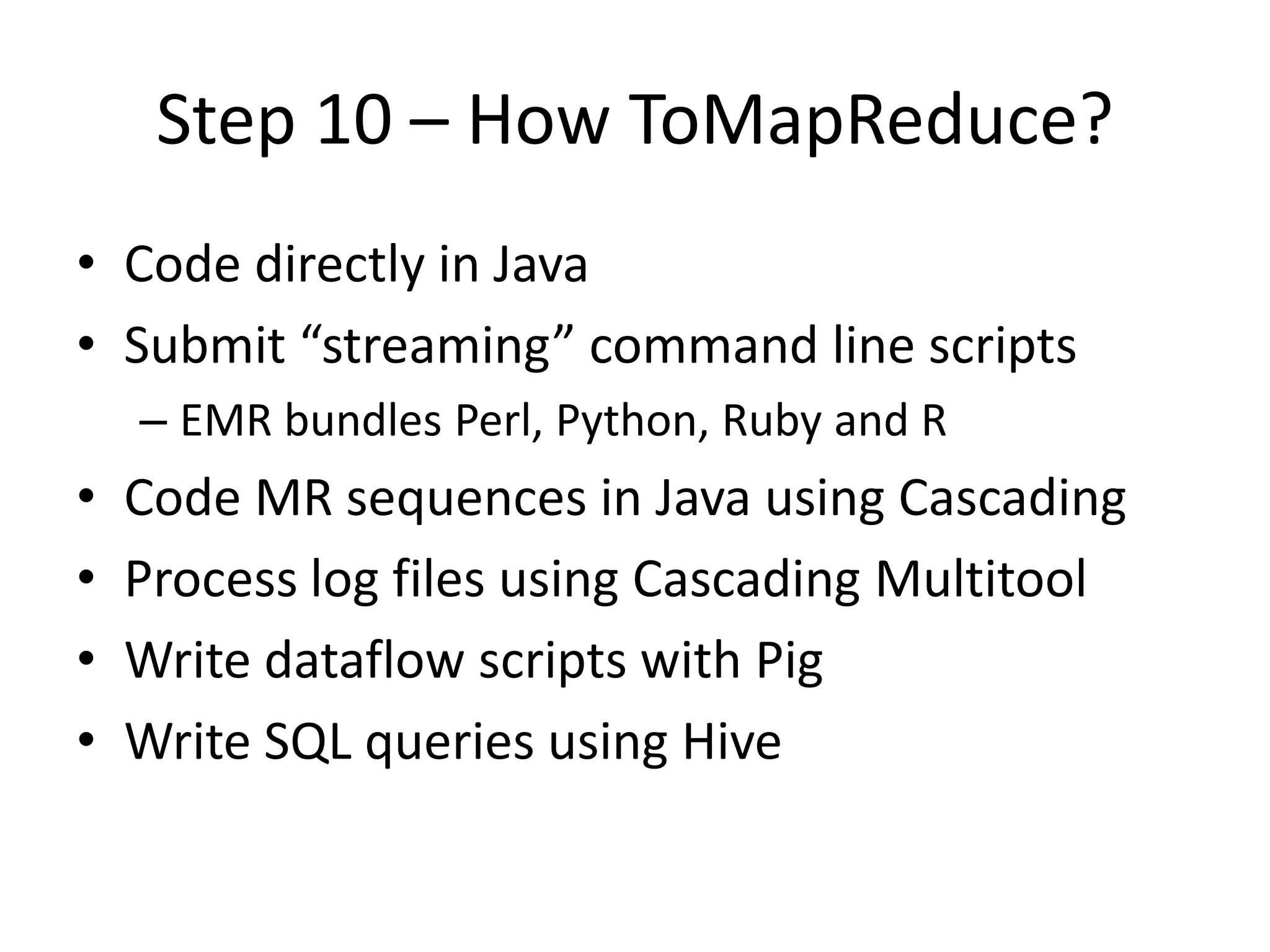 Step 10 – How ToMapReduce?

• Code directly in Java
• Submit “streaming” command line scripts
  – EMR bundles Perl, Python, Ruby and R
• Code MR sequences in Java using Cascading
• Process log files using Cascading Multitool
• Write dataflow scripts with Pig
• Write SQL queries using Hive